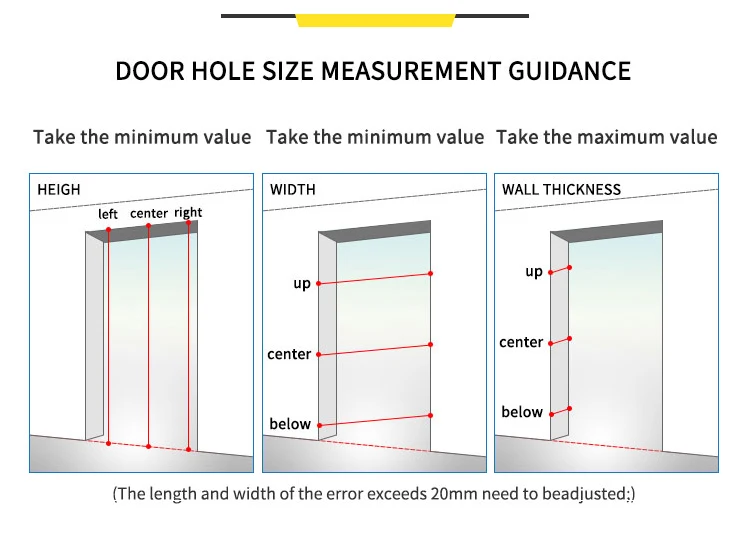 DOOR HOLE SIZE MEASUREMENT GUIDANCE

Take the minimum value

HEIGH

left center right

Take the minimum value

WIDTH

up

center

below

Take the maximum value

WALL THICKNESS

up

center

below

(The length and width of the error exceeds 20mm need to beadjusted;)